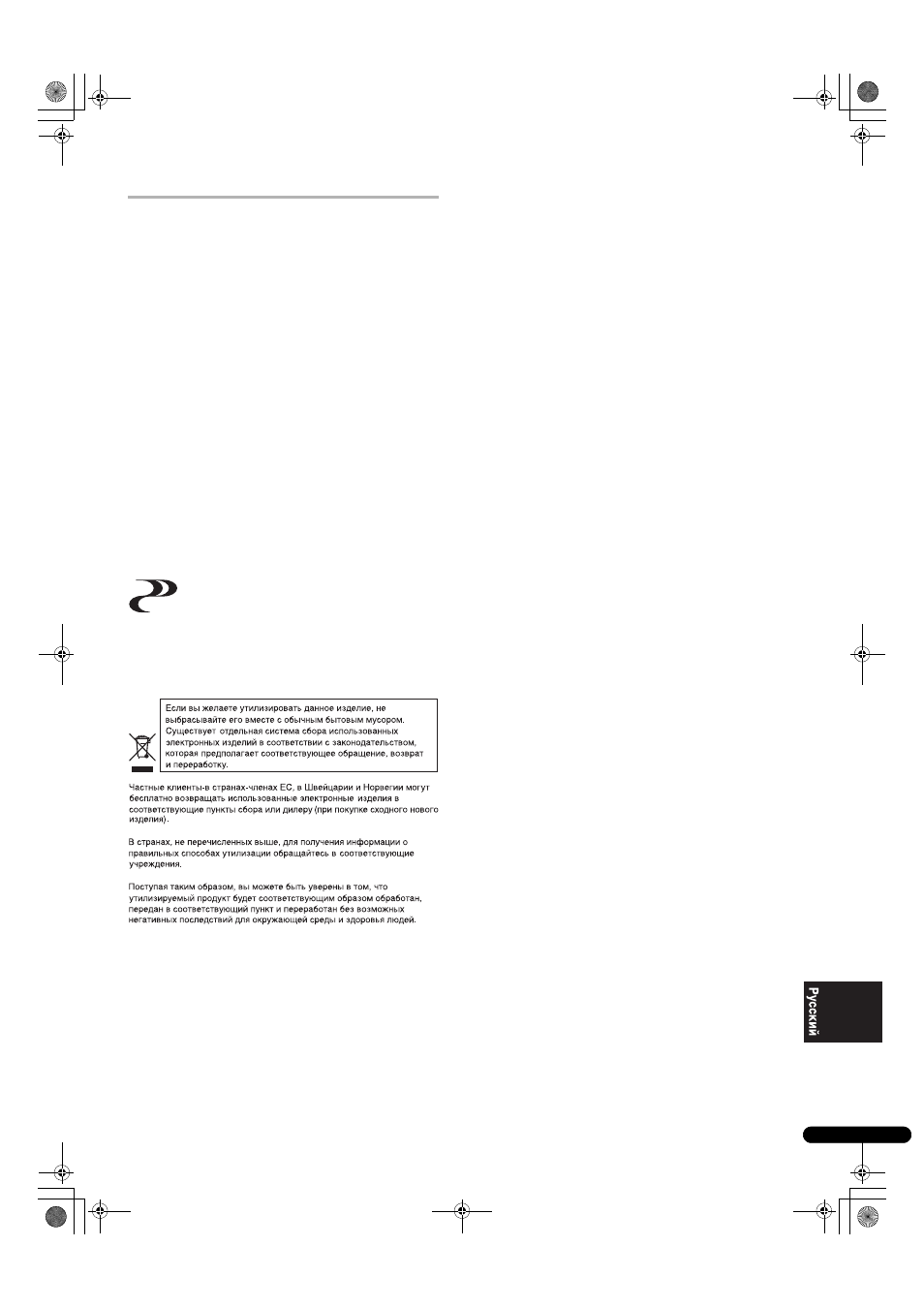 Если вы желаете утилизировать данное изделие, не выбрасывайте его вместе с обычным бытовым мусором. Существует отдельная система сбора использованных электронных изделий в соответствии с законодательством, которая предполагает соответствующее обращение, возврат и переработку.

Частные клиенты-в странах-членах ЕС, в Швейцарии и Норвегии могут бесплатно возвращать использованные электронные изделия в соответствующие пункты сбора или дилеру (при покупке сходного нового изделия).

В странах, не перечисленных выше, для получения информации о правильных способах утилизации обращайтесь в соответствующие учреждения.

Поступая таким образом, вы можете быть уверены в том, что утилизируемый продукт будет соответствующим образом обработан, передан в соответствующий пункт и переработан без возможных негативных последствий для окружающей среды и здоровья людей.

Русский